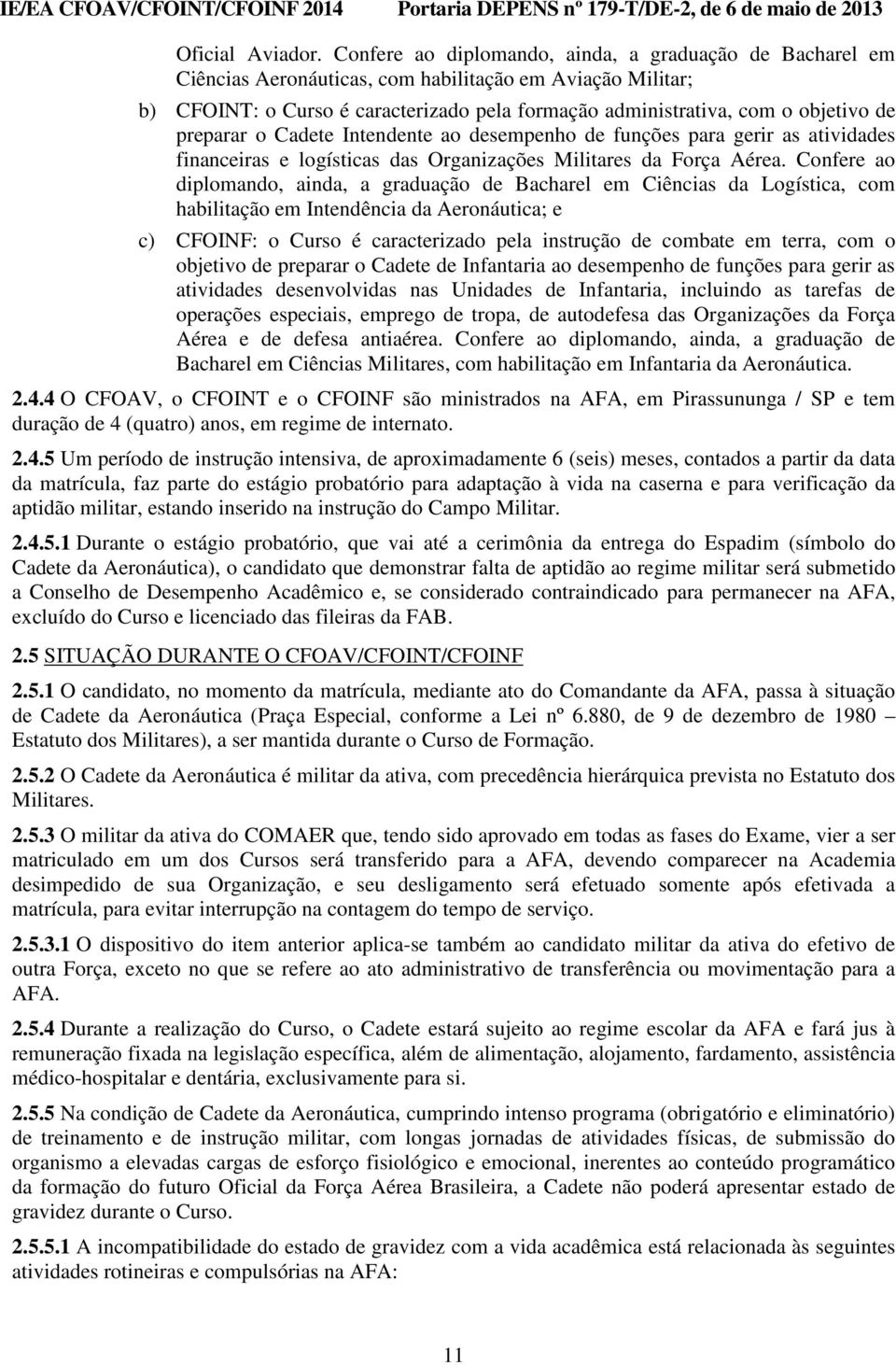 IE/EA CFOAV/CFOINT/CFOINF 2014 Portaria DEPENS nº 179-T/DE-2, de 6 de maio de 2013

Oficial Aviador. Confere ao diplomando, ainda, a graduação de Bacharel em Ciências Aeronáuticas, com habilitação em Aviação Militar;

b) CFOINT: o Curso é caracterizado pela formação administrativa, com o objetivo de preparar o Cadete Intendente ao desempenho de funções para gerir as atividades financeiras e logísticas das Organizações Militares da Força Aérea. Confere ao diplomando, ainda, a graduação de Bacharel em Ciências da Logística, com habilitação em Intendência da Aeronáutica; e

c) CFOINF: o Curso é caracterizado pela instrução de combate em terra, com o objetivo de preparar o Cadete de Infantaria ao desempenho de funções para gerir as atividades desenvolvidas nas Unidades de Infantaria, incluindo as tarefas de operações especiais, emprego de tropa, de autodefesa das Organizações da Força Aérea e de defesa antiaérea. Confere ao diplomando, ainda, a graduação de Bacharel em Ciências Militares, com habilitação em Infantaria da Aeronáutica.

2.4.4 O CFOAV, o CFOINT e o CFOINF são ministrados na AFA, em Pirassununga / SP e tem duração de 4 (quatro) anos, em regime de internato.

2.4.5 Um período de instrução intensiva, de aproximadamente 6 (seis) meses, contados a partir da data da matrícula, faz parte do estágio probatório para adaptação à vida na caserna e para verificação da aptidão militar, estando inserido na instrução do Campo Militar.

2.4.5.1 Durante o estágio probatório, que vai até a cerimônia da entrega do Espadim (símbolo do Cadete da Aeronáutica), o candidato que demonstrar falta de aptidão ao regime militar será submetido a Conselho de Desempenho Acadêmico e, se considerado contraindicado para permanecer na AFA, excluído do Curso e licenciado das fileiras da FAB.

2.5 SITUAÇÃO DURANTE O CFOAV/CFOINT/CFOINF

2.5.1 O candidato, no momento da matrícula, mediante ato do Comandante da AFA, passa à situação de Cadete da Aeronáutica (Praça Especial, conforme a Lei nº 6.880, de 9 de dezembro de 1980 – Estatuto dos Militares), a ser mantida durante o Curso de Formação.

2.5.2 O Cadete da Aeronáutica é militar da ativa, com precedência hierárquica prevista no Estatuto dos Militares.

2.5.3 O militar da ativa do COMAER que, tendo sido aprovado em todas as fases do Exame, vier a ser matriculado em um dos Cursos será transferido para a AFA, devendo comparecer na Academia desimpedido de sua Organização, e seu desligamento será efetuado somente após efetivada a matrícula, para evitar interrupção na contagem do tempo de serviço.

2.5.3.1 O dispositivo do item anterior aplica-se também ao candidato militar da ativa do efetivo de outra Força, exceto no que se refere ao ato administrativo de transferência ou movimentação para a AFA.

2.5.4 Durante a realização do Curso, o Cadete estará sujeito ao regime escolar da AFA e fará jus à remuneração fixada na legislação específica, além de alimentação, alojamento, fardamento, assistência médico-hospitalar e dentária, exclusivamente para si.

2.5.5 Na condição de Cadete da Aeronáutica, cumprindo intenso programa (obrigatório e eliminatório) de treinamento e de instrução militar, com longas jornadas de atividades físicas, de submissão do organismo a elevadas cargas de esforço fisiológico e emocional, inerentes ao conteúdo programático da formação do futuro Oficial da Força Aérea Brasileira, a Cadete não poderá apresentar estado de gravidez durante o Curso.

2.5.5.1 A incompatibilidade do estado de gravidez com a vida acadêmica está relacionada às seguintes atividades rotineiras e compulsórias na AFA:

11